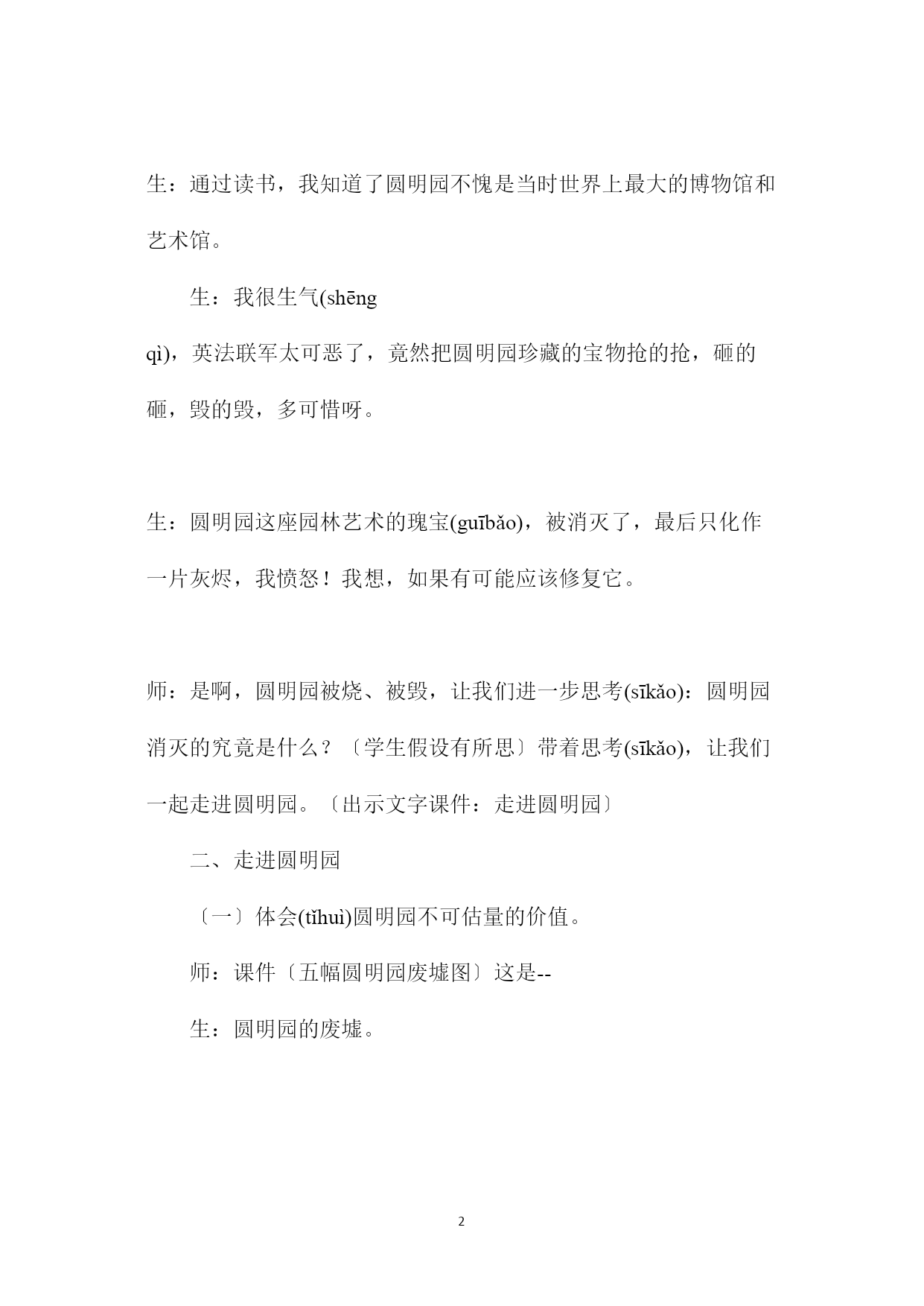 生：通过读书，我知道了圆明园不愧是当时世界上最大的博物馆和艺术馆。

生：我很生气(shēng qì)，英法联军太可恶了，竟然把圆明园珍藏的宝物抢的抢，砸的砸，毁的毁，多可惜呀。

生：圆明园这座园林艺术的瑰宝(guībǎo)，被消灭了，最后只化作一片灰烬，我愤怒！我想，如果有可能应该修复它。

师：是啊，圆明园被烧、被毁，让我们进一步思考(sīkǎo)：圆明园消灭的究竟是什么？〔学生假设有所思〕带着思考(sīkǎo)，让我们一起走进圆明园。〔出示文字课件：走进圆明园〕

二、走进圆明园

〔一〕体会(tǐhuì)圆明园不可估量的价值。

师：课件〔五幅圆明园废墟图〕这是--

生：圆明园的废墟。

2